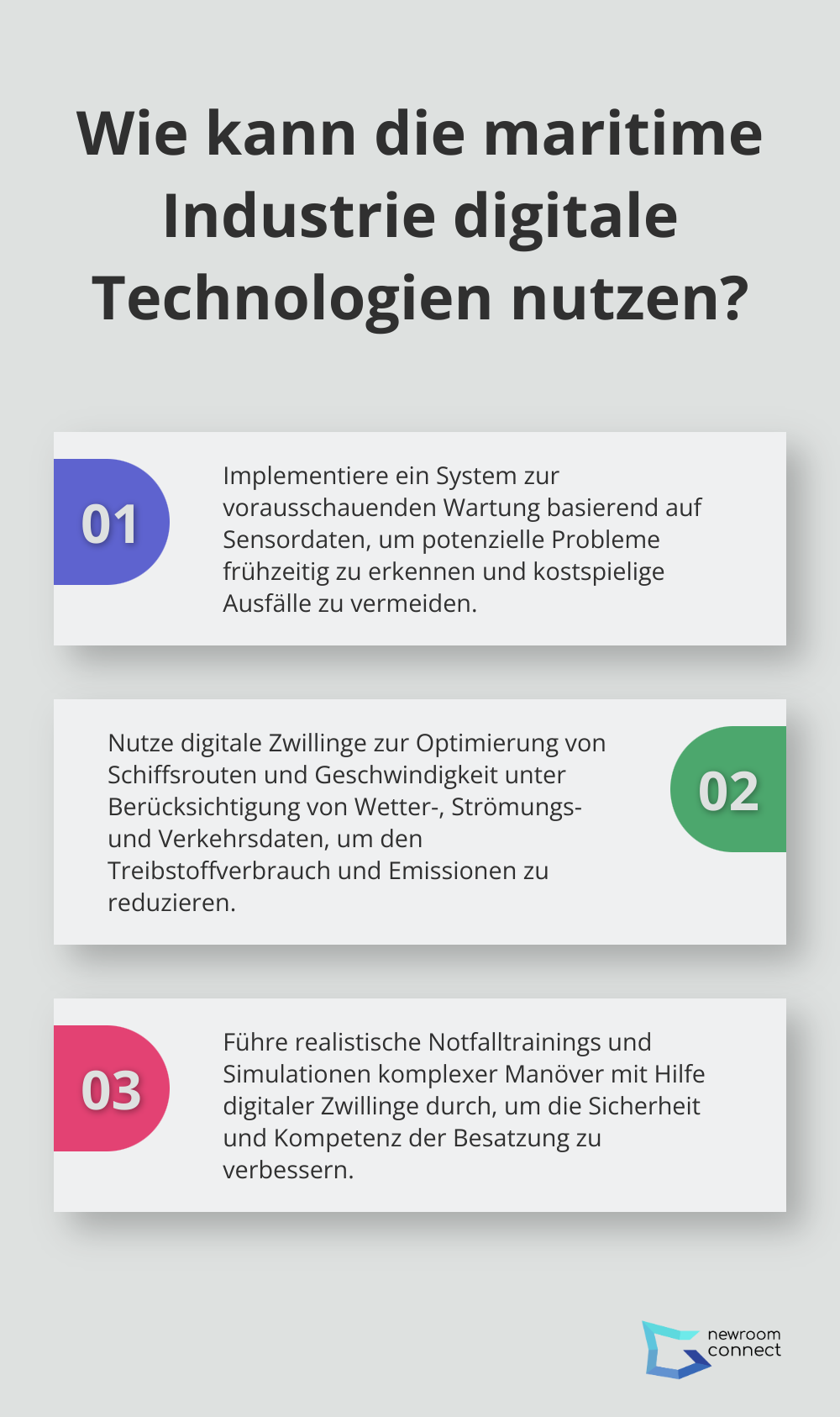 Wie kann die maritime Industrie digitale Technologien nutzen?

01

Implementiere ein System zur vorausschauenden Wartung basierend auf Sensordaten, um potenzielle Probleme frühzeitig zu erkennen und kostspielige Ausfälle zu vermeiden.

Nutze digitale Zwillinge zur Optimierung von Schiffsrouten und Geschwindigkeit unter Berücksichtigung von Wetter-, Strömungs- und Verkehrsdaten, um den Treibstoffverbrauch und Emissionen zu reduzieren.

02

03

Führe realistische Notfalltrainings und Simulationen komplexer Manöver mit Hilfe digitaler Zwillinge durch, um die Sicherheit und Kompetenz der Besatzung zu verbessern.

newroom connect